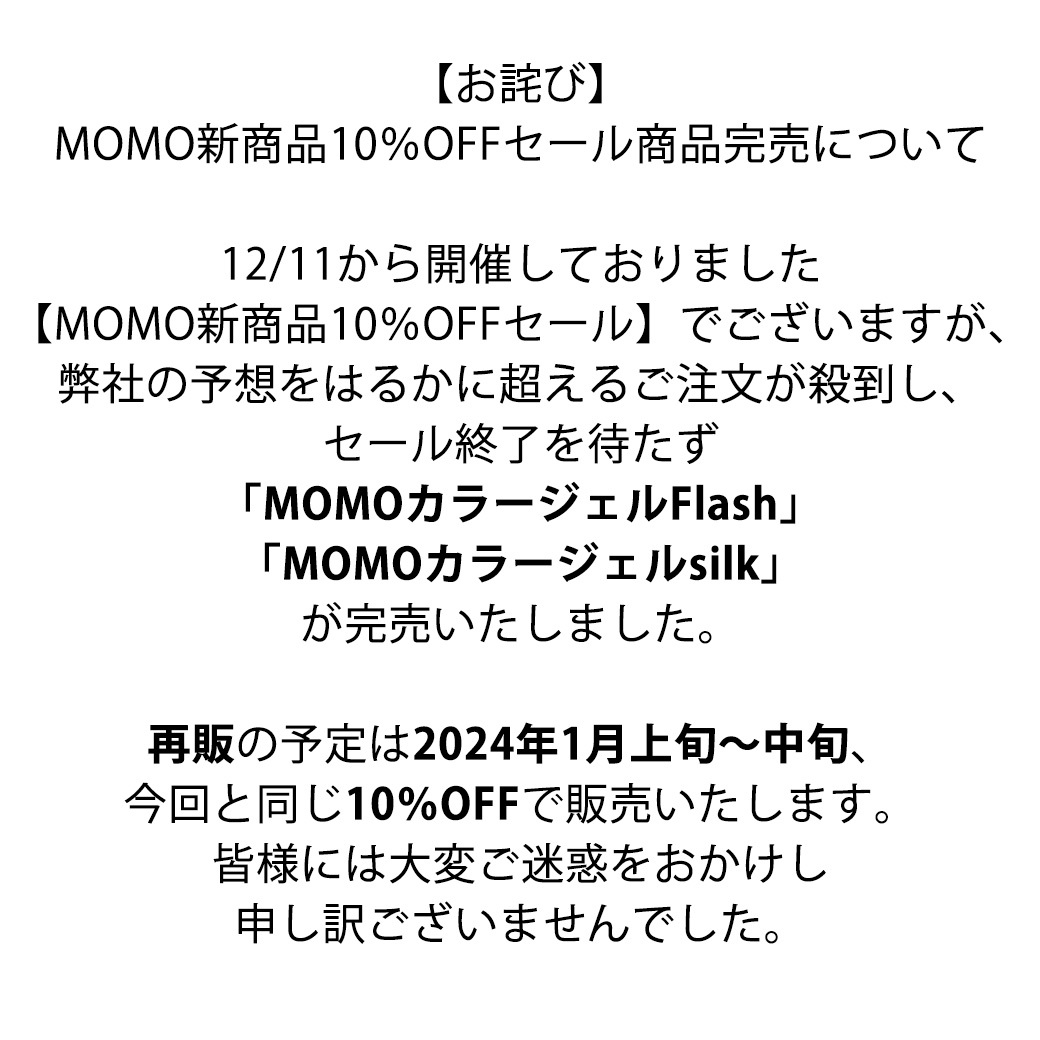 【お詫び】
MOMO新商品10%OFFセール商品完売について

12/11から開催しておりました
【MOMO新商品10%OFFセール】でございますが、
弊社の予想をはるかに超えるご注文が殺到し、
セール終了を待たず
「MOMOカラージェルFlash」
「MOMOカラージェルsilk」
が完売いたしました。

再販の予定は2024年1月上旬～中旬、
今回と同じ10%OFFで販売いたします。
皆様には大変ご迷惑をおかけし
申し訳ございませんでした。